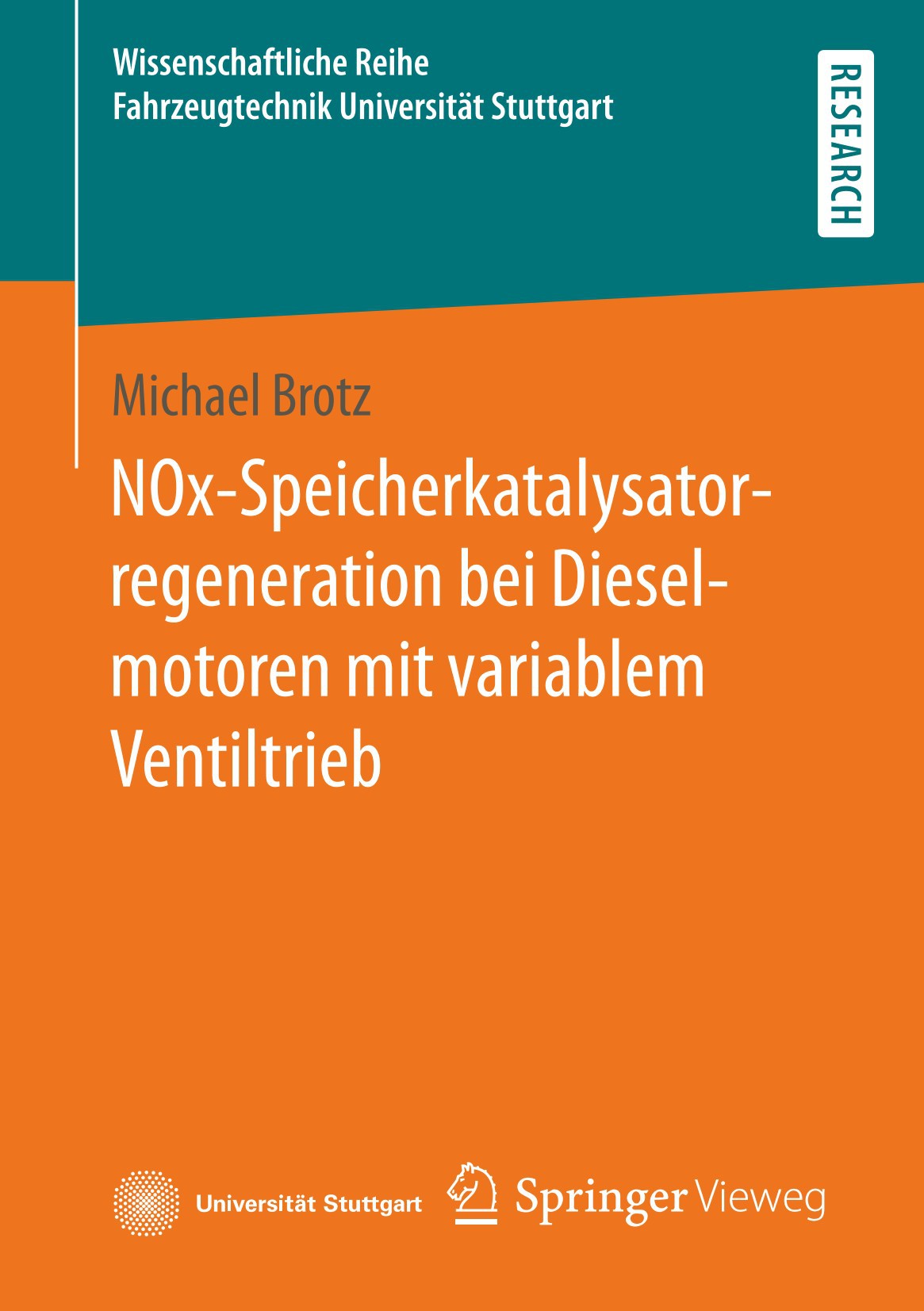 Wissenschaftliche Reihe
Fahrzeugtechnik Universität Stuttgart

RESEARCH

Michael Brotz

NOx-Speicherkatalysatorregeneration bei Dieselmotoren mit variablem Ventiltrieb

Universität Stuttgart

Springer Vieweg